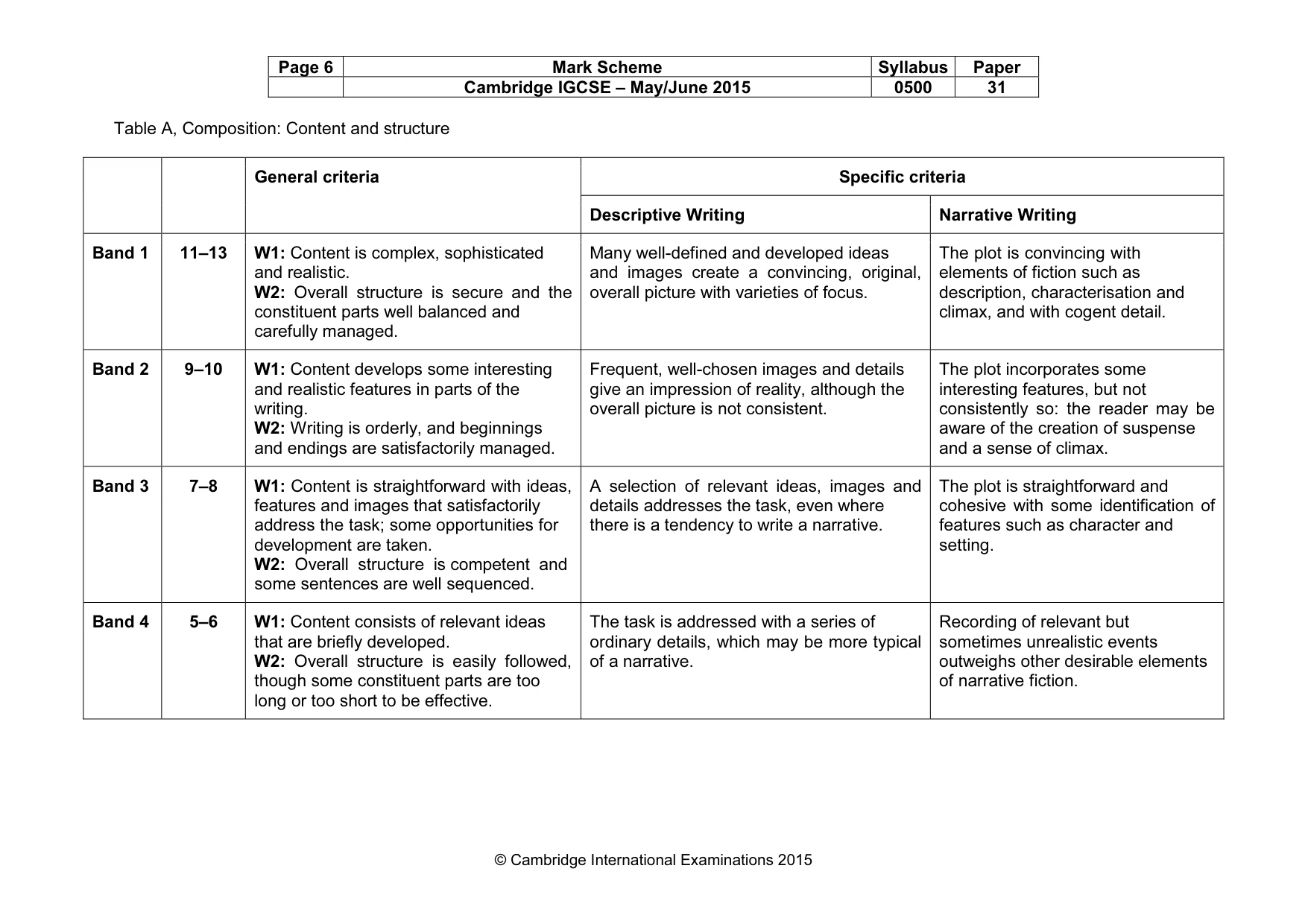 | Page 6 | Mark Scheme | Syllabus | Paper |
|---|---|---|---|
| | Cambridge IGCSE – May/June 2015 | 0500 | 31 |

Table A, Composition: Content and structure

| | | General criteria | Specific criteria | |
|---|---|---|---|---|
| | | | Descriptive Writing | Narrative Writing |
| Band 1 | 11–13 | W1: Content is complex, sophisticated and realistic. W2: Overall structure is secure and the constituent parts well balanced and carefully managed. | Many well-defined and developed ideas and images create a convincing, original, overall picture with varieties of focus. | The plot is convincing with elements of fiction such as description, characterisation and climax, and with cogent detail. |
| Band 2 | 9–10 | W1: Content develops some interesting and realistic features in parts of the writing. W2: Writing is orderly, and beginnings and endings are satisfactorily managed. | Frequent, well-chosen images and details give an impression of reality, although the overall picture is not consistent. | The plot incorporates some interesting features, but not consistently so: the reader may be aware of the creation of suspense and a sense of climax. |
| Band 3 | 7–8 | W1: Content is straightforward with ideas, features and images that satisfactorily address the task; some opportunities for development are taken. W2: Overall structure is competent and some sentences are well sequenced. | A selection of relevant ideas, images and details addresses the task, even where there is a tendency to write a narrative. | The plot is straightforward and cohesive with some identification of features such as character and setting. |
| Band 4 | 5–6 | W1: Content consists of relevant ideas that are briefly developed. W2: Overall structure is easily followed, though some constituent parts are too long or too short to be effective. | The task is addressed with a series of ordinary details, which may be more typical of a narrative. | Recording of relevant but sometimes unrealistic events outweighs other desirable elements of narrative fiction. |

© Cambridge International Examinations 2015